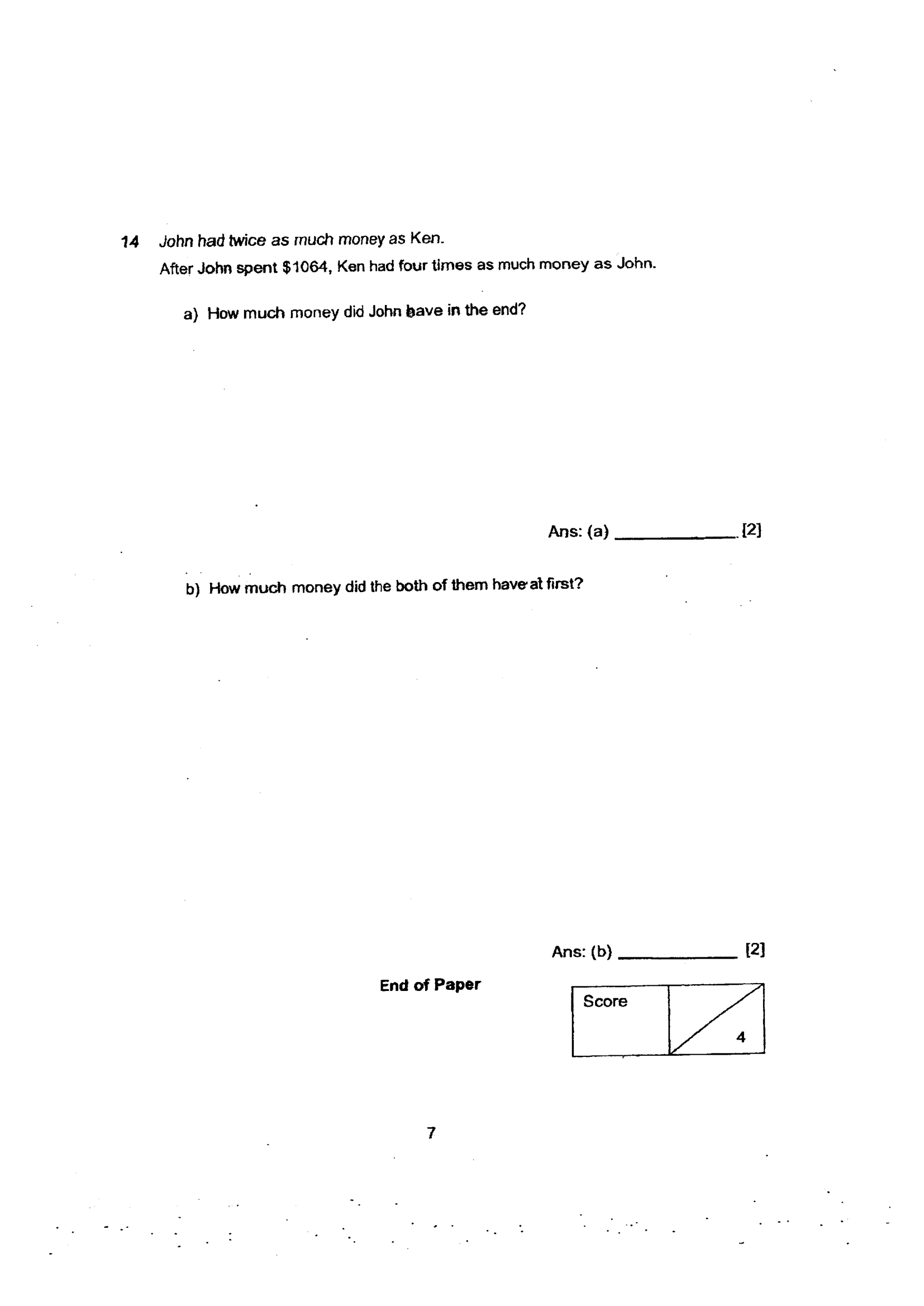 14 John had twice as much money as Ken.
After John spent $1064, Ken had four times as much money as John.

a) How much money did John have in the end?

Ans: (a) ____ [2]

b) How much money did the both of them have at first?

Ans: (b) ____ [2]

End of Paper

Score
4

7